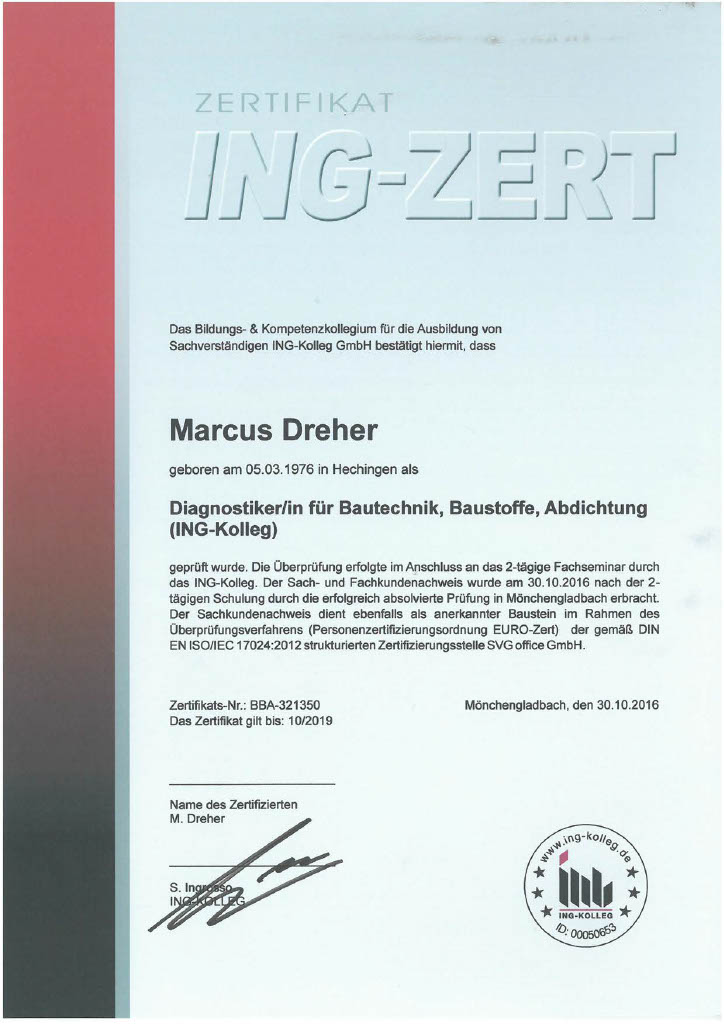 ZERTIFIKAT
ING-ZERT

Das Bildungs- & Kompetenzkollegium für die Ausbildung von Sachverständigen ING-Kolleg GmbH bestätigt hiermit, dass

Marcus Dreher

geboren am 05.03.1976 in Hechingen als

Diagnostiker/in für Bautechnik, Baustoffe, Abdichtung (ING-Kolleg)

geprüft wurde. Die Überprüfung erfolgte im Anschluss an das 2-tägige Fachseminar durch das ING-Kolleg. Der Sach- und Fachkundenachweis wurde am 30.10.2016 nach der 2-tägigen Schulung durch die erfolgreich absolvierte Prüfung in Mönchengladbach erbracht. Der Sachkundenachweis dient ebenfalls als anerkannter Baustein im Rahmen des Überprüfungsverfahrens (Personenzertifizierungsordnung EURO-Zert) der gemäß DIN EN ISO/IEC 17024:2012 strukturierten Zertifizierungsstelle SVG office GmbH.

Zertifikats-Nr.: BBA-321350
Das Zertifikat gilt bis: 10/2019

Mönchengladbach, den 30.10.2016

Name des Zertifizierten
M. Dreher

S. Ingrosso
ING-KOLLEG

www.ing-kolleg.de
ING-KOLLEG
ID: 00050653